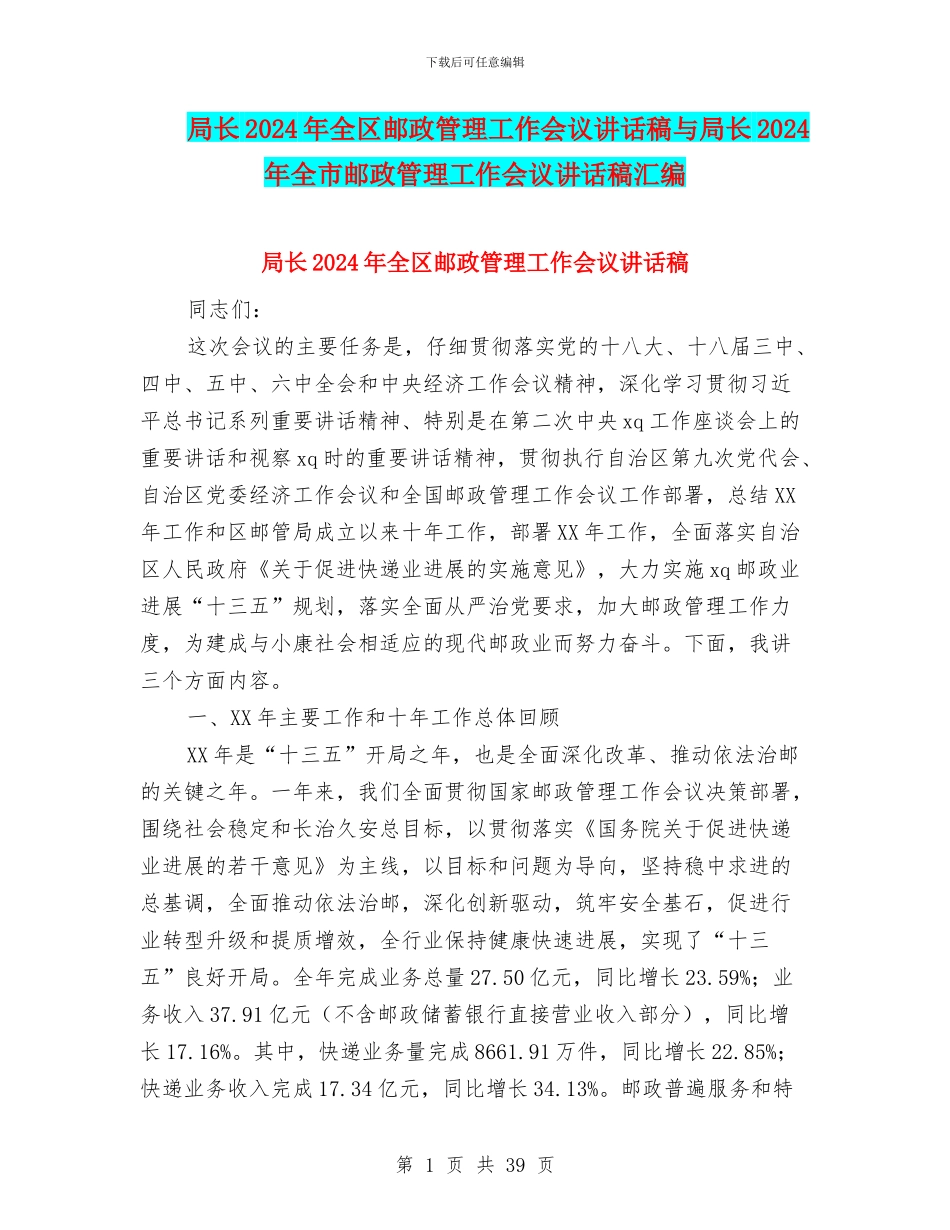 下载后可任意编辑

局长2024年全区邮政管理工作会议讲话稿与局长2024年全市邮政管理工作会议讲话稿汇编

局长2024年全区邮政管理工作会议讲话稿

同志们：

这次会议的主要任务是，仔细贯彻落实党的十八大、十八届三中、四中、五中、六中全会和中央经济工作会议精神，深化学习贯彻习近平总书记系列重要讲话精神、特别是在第二次中央xq工作座谈会上的重要讲话和视察xq时的重要讲话精神，贯彻执行自治区第九次党代会、自治区党委经济工作会议和全国邮政管理工作会议工作部署，总结XX年工作和区邮管局成立以来十年工作，部署XX年工作，全面落实自治区人民政府《关于促进快递业进展的实施意见》，大力实施xq邮政业进展“十三五”规划，落实全面从严治党要求，加大邮政管理工作力度，为建成与小康社会相适应的现代邮政业而努力奋斗。下面，我讲三个方面内容。

一、XX年主要工作和十年工作总体回顾

XX年是“十三五”开局之年，也是全面深化改革、推动依法治邮的关键之年。一年来，我们全面贯彻国家邮政管理工作会议决策部署，围绕社会稳定和长治久安总目标，以贯彻落实《国务院关于促进快递业进展的若干意见》为主线，以目标和问题为导向，坚持稳中求进的总基调，全面推动依法治邮，深化创新驱动，筑牢安全基石，促进行业转型升级和提质增效，全行业保持健康快速进展，实现了“十三五”良好开局。全年完成业务总量27.50亿元，同比增长23.59%；业务收入37.91亿元（不含邮政储蓄银行直接营业收入部分），同比增长17.16%。其中，快递业务量完成8661.91万件，同比增长22.85%；快递业务收入完成17.34亿元，同比增长34.13%。邮政普遍服务和特

第 1 页 共 39 页